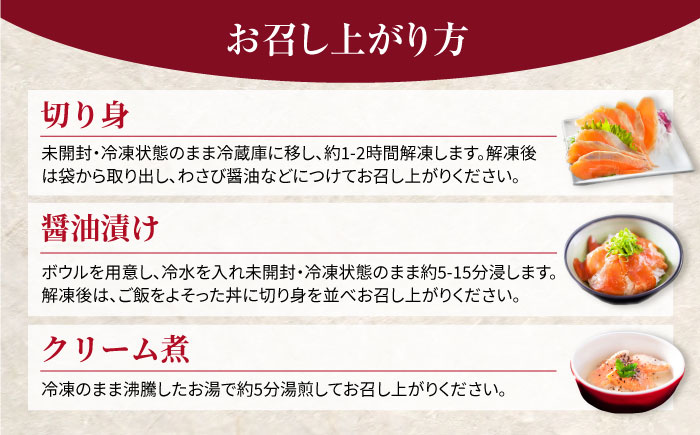 お召し上がり方

切り身

未開封・冷凍状態のまま冷蔵庫に移し、約1-2時間解凍します。解凍後は袋から取り出し、わさび醤油などにつけてお召し上がりください。

醤油漬け

ボウルを用意し、冷水を入れ未開封・冷凍状態のまま約5-15分浸します。解凍後は、ご飯をよそった丼に切り身を並べお召し上がりください。

クリーム煮

冷凍のまま沸騰したお湯で約5分湯煎してお召し上がりください。